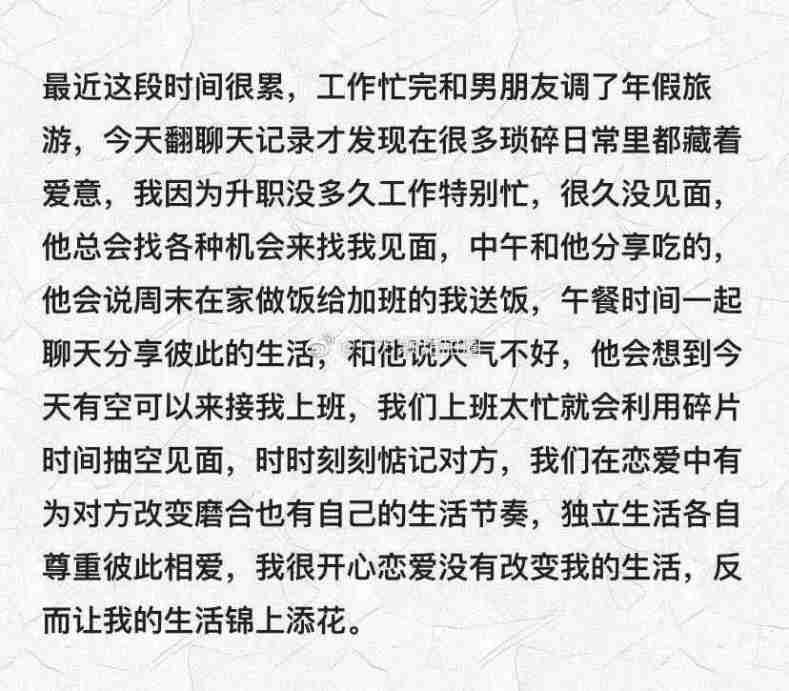 最近这段时间很累，工作忙完和男朋友调了年假旅游，今天翻聊天记录才发现在很多琐碎日常里都藏着爱意，我因为升职没多久工作特别忙，很久没见面，他总会找各种机会来找我见面，中午和他分享吃的，他会说周末在家做饭给加班的我送饭，午餐时间一起聊天分享彼此的生活，和他说天气不好，他会想到今天有空可以来接我上班，我们上班太忙就会利用碎片时间抽空见面，时时刻刻惦记对方，我们在恋爱中有为对方改变磨合也有自己的生活节奏，独立生活各自尊重彼此相爱，我很开心恋爱没有改变我的生活，反而让我的生活锦上添花。